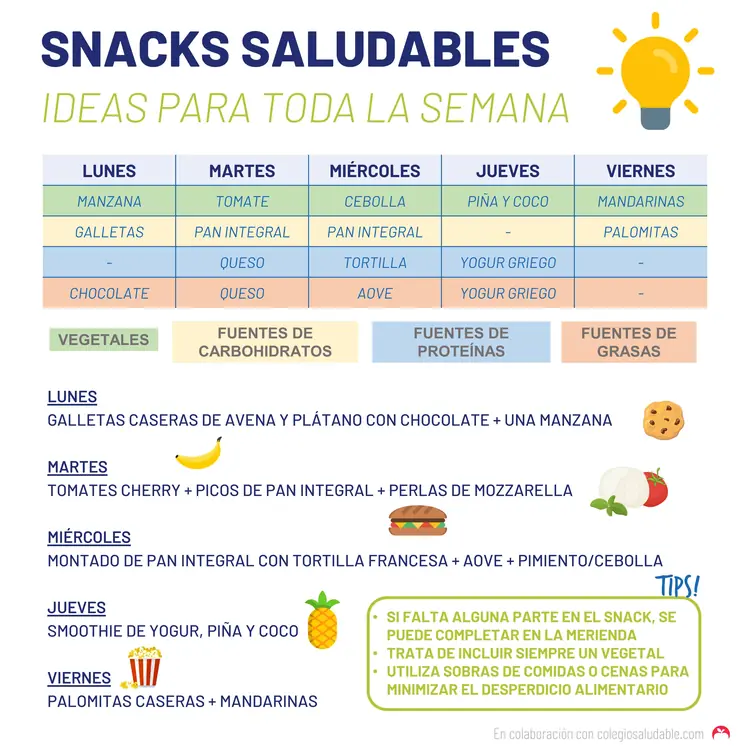 SNACKS SALUDABLES
IDEAS PARA TODA LA SEMANA

| LUNES | MARTES | MIÉRCOLES | JUEVES | VIERNES |
|---|---|---|---|---|
| MANZANA | TOMATE | CEBOLLA | PIÑA Y COCO | MANDARINAS |
| GALLETAS | PAN INTEGRAL | PAN INTEGRAL | - | PALOMITAS |
| - | QUESO | TORTILLA | YOGUR GRIEGO | - |
| CHOCOLATE | QUESO | AOVE | YOGUR GRIEGO | - |

VEGETALES
FUENTES DE CARBOHIDRATOS
FUENTES DE PROTEÍNAS
FUENTES DE GRASAS

LUNES
GALLETAS CASERAS DE AVENA Y PLÁTANO CON CHOCOLATE + UNA MANZANA

MARTES
TOMATES CHERRY + PICOS DE PAN INTEGRAL + PERLAS DE MOZZARELLA

MIÉRCOLES
MONTADO DE PAN INTEGRAL CON TORTILLA FRANCESA + AOVE + PIMIENTO/CEBOLLA

JUEVES
SMOOTHIE DE YOGUR, PIÑA Y COCO

VIERNES
PALOMITAS CASERAS + MANDARINAS

TIPS!
• SI FALTA ALGUNA PARTE EN EL SNACK, SE PUEDE COMPLETAR EN LA MERIENDA
• TRATA DE INCLUIR SIEMPRE UN VEGETAL
• UTILIZA SOBRAS DE COMIDAS O CENAS PARA MINIMIZAR EL DESPERDICIO ALIMENTARIO

En colaboración con colegiosaludable.com